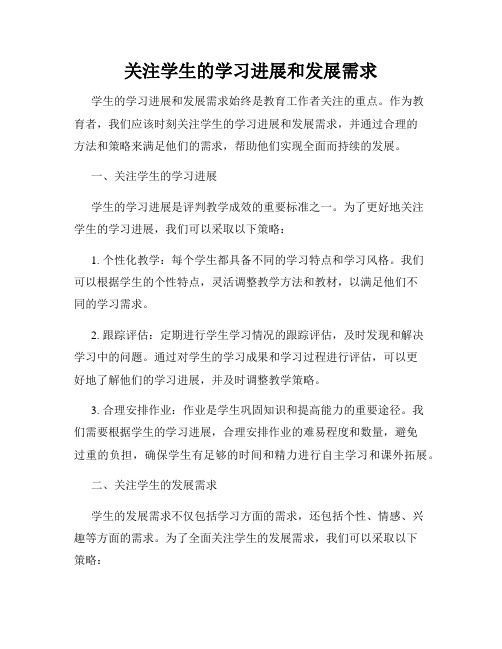 关注学生的学习进展和发展需求

学生的学习进展和发展需求始终是教育工作者关注的重点。作为教育者，我们应该时刻关注学生的学习进展和发展需求，并通过合理的方法和策略来满足他们的需求，帮助他们实现全面而持续的发展。

一、关注学生的学习进展

学生的学习进展是评判教学成效的重要标准之一。为了更好地关注学生的学习进展，我们可以采取以下策略：

1. 个性化教学：每个学生都具备不同的学习特点和学习风格。我们可以根据学生的个性特点，灵活调整教学方法和教材，以满足他们不同的学习需求。

2. 跟踪评估：定期进行学生学习情况的跟踪评估，及时发现和解决学习中的问题。通过对学生的学习成果和学习过程进行评估，可以更好地了解他们的学习进展，并及时调整教学策略。

3. 合理安排作业：作业是学生巩固知识和提高能力的重要途径。我们需要根据学生的学习进展，合理安排作业的难易程度和数量，避免过重的负担，确保学生有足够的时间和精力进行自主学习和课外拓展。

二、关注学生的发展需求

学生的发展需求不仅包括学习方面的需求，还包括个性、情感、兴趣等方面的需求。为了全面关注学生的发展需求，我们可以采取以下策略：